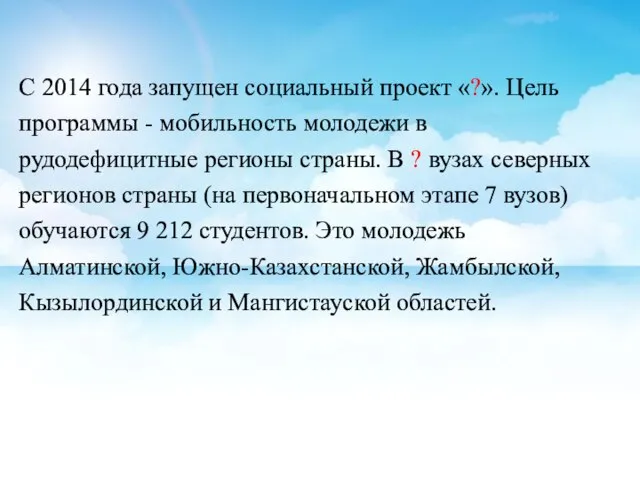 С 2014 года запущен социальный проект «?». Цель программы - мобильность молодежи в рудодефицитные регионы страны. В ? вузах северных регионов страны (на первоначальном этапе 7 вузов) обучаются 9 212 студентов. Это молодежь Алматинской, Южно-Казахстанской, Жамбылской, Кызылординской и Мангистауской областей.